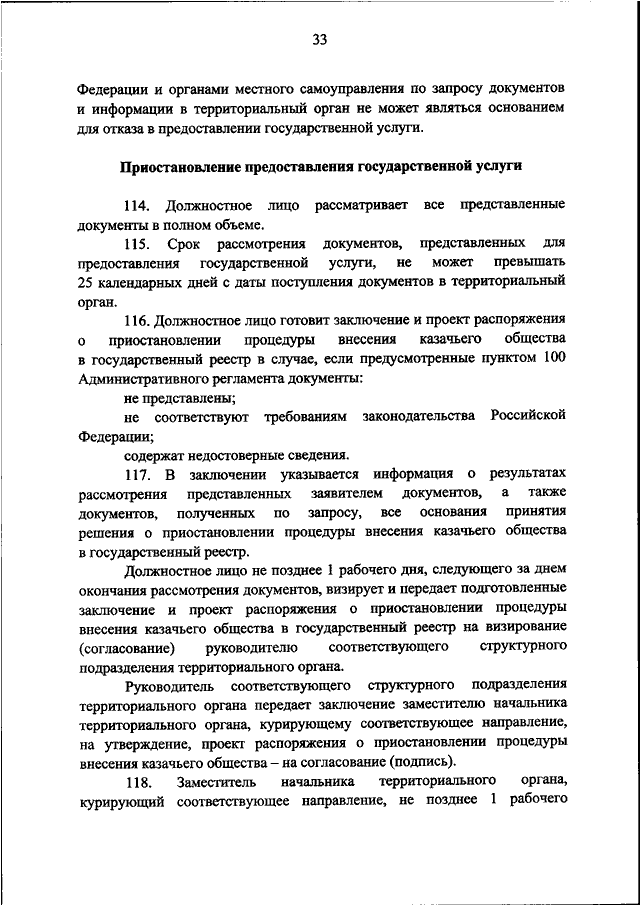 33

Федерации и органами местного самоуправления по запросу документов и информации в территориальный орган не может являться основанием для отказа в предоставлении государственной услуги.

Приостановление предоставления государственной услуги

114. Должностное лицо рассматривает все представленные документы в полном объеме.

115. Срок рассмотрения документов, представленных для предоставления государственной услуги, не может превышать 25 календарных дней с даты поступления документов в территориальный орган.

116. Должностное лицо готовит заключение и проект распоряжения о приостановлении процедуры внесения казачьего общества в государственный реестр в случае, если предусмотренные пунктом 100 Административного регламента документы:

не представлены;

не соответствуют требованиям законодательства Российской Федерации;

содержат недостоверные сведения.

117. В заключении указывается информация о результатах рассмотрения представленных заявителем документов, а также документов, полученных по запросу, все основания принятия решения о приостановлении процедуры внесения казачьего общества в государственный реестр.

Должностное лицо не позднее 1 рабочего дня, следующего за днем окончания рассмотрения документов, визирует и передает подготовленные заключение и проект распоряжения о приостановлении процедуры внесения казачьего общества в государственный реестр на визирование (согласование) руководителю соответствующего структурного подразделения территориального органа.

Руководитель соответствующего структурного подразделения территориального органа передает заключение заместителю начальника территориального органа, курирующему соответствующее направление, на утверждение, проект распоряжения о приостановлении процедуры внесения казачьего общества – на согласование (подпись).

118. Заместитель начальника территориального органа, курирующий соответствующее направление, не позднее 1 рабочего